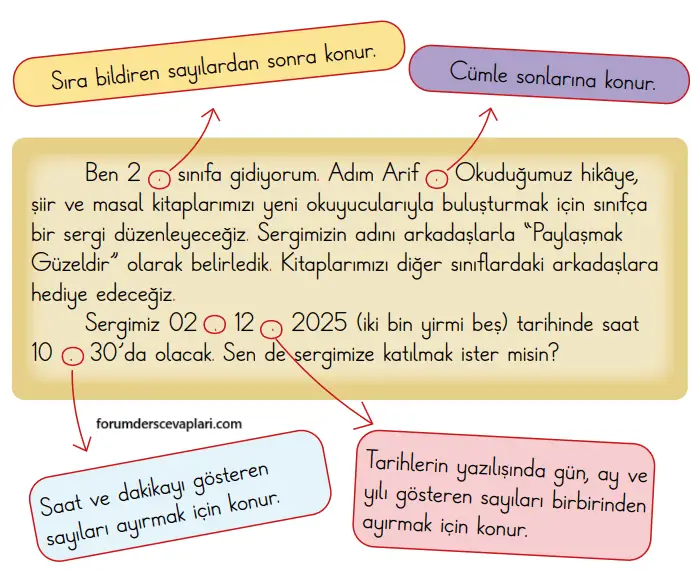 Sıra bildiren sayılardan sonra konur.

Cümle sonlarına konur.

Ben 2 . sınıfa gidiyorum. Adım Arif . Okuduğumuz hikâye, şiir ve masal kitaplarımızı yeni okuyucularıyla buluşturmak için sınıfça bir sergi düzenleyeceğiz. Sergimizin adını arkadaşlarla "Paylaşmak Güzeldir" olarak belirledik. Kitaplarımızı diğer sınıflardaki arkadaşlara hediye edeceğiz.

Sergimiz 02 . 12 . 2025 (iki bin yirmi beş) tarihinde saat 10 . 30'da olacak. Sen de sergimize katılmak ister misin?

forumderscevaplari.com

Saat ve dakikayı gösteren sayıları ayırmak için konur.

Tarihlerin yazılışında gün, ay ve yılı gösteren sayıları birbirinden ayırmak için konur.